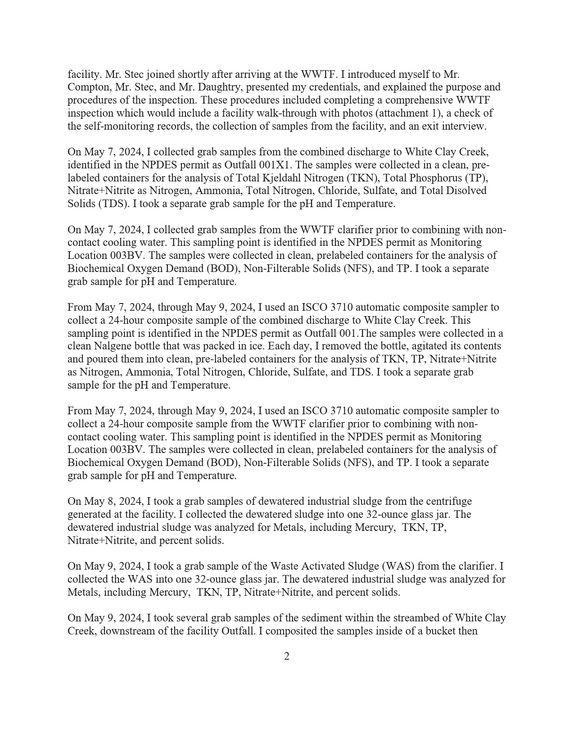 facility. Mr. Stec joined shortly after arriving at the WWTF. I introduced myself to Mr. Compton, Mr. Stec, and Mr. Daughtry, presented my credentials, and explained the purpose and procedures of the inspection. These procedures included completing a comprehensive WWTF inspection which would include a facility walk-through with photos (attachment 1), a check of the self-monitoring records, the collection of samples from the facility, and an exit interview.

On May 7, 2024, I collected grab samples from the combined discharge to White Clay Creek, identified in the NPDES permit as Outfall 001X1. The samples were collected in a clean, pre-labeled containers for the analysis of Total Kjeldahl Nitrogen (TKN), Total Phosphorus (TP), Nitrate+Nitrite as Nitrogen, Ammonia, Total Nitrogen, Chloride, Sulfate, and Total Disolved Solids (TDS). I took a separate grab sample for the pH and Temperature.

On May 7, 2024, I collected grab samples from the WWTF clarifier prior to combining with non-contact cooling water. This sampling point is identified in the NPDES permit as Monitoring Location 003BV. The samples were collected in clean, prelabeled containers for the analysis of Biochemical Oxygen Demand (BOD), Non-Filterable Solids (NFS), and TP. I took a separate grab sample for pH and Temperature.

From May 7, 2024, through May 9, 2024, I used an ISCO 3710 automatic composite sampler to collect a 24-hour composite sample of the combined discharge to White Clay Creek. This sampling point is identified in the NPDES permit as Outfall 001.The samples were collected in a clean Nalgene bottle that was packed in ice. Each day, I removed the bottle, agitated its contents and poured them into clean, pre-labeled containers for the analysis of TKN, TP, Nitrate+Nitrite as Nitrogen, Ammonia, Total Nitrogen, Chloride, Sulfate, and TDS. I took a separate grab sample for the pH and Temperature.

From May 7, 2024, through May 9, 2024, I used an ISCO 3710 automatic composite sampler to collect a 24-hour composite sample from the WWTF clarifier prior to combining with non-contact cooling water. This sampling point is identified in the NPDES permit as Monitoring Location 003BV. The samples were collected in clean, prelabeled containers for the analysis of Biochemical Oxygen Demand (BOD), Non-Filterable Solids (NFS), and TP. I took a separate grab sample for pH and Temperature.

On May 8, 2024, I took a grab samples of dewatered industrial sludge from the centrifuge generated at the facility. I collected the dewatered sludge into one 32-ounce glass jar. The dewatered industrial sludge was analyzed for Metals, including Mercury, TKN, TP, Nitrate+Nitrite, and percent solids.

On May 9, 2024, I took a grab sample of the Waste Activated Sludge (WAS) from the clarifier. I collected the WAS into one 32-ounce glass jar. The dewatered industrial sludge was analyzed for Metals, including Mercury, TKN, TP, Nitrate+Nitrite, and percent solids.

On May 9, 2024, I took several grab samples of the sediment within the streambed of White Clay Creek, downstream of the facility Outfall. I composited the samples inside of a bucket then

2